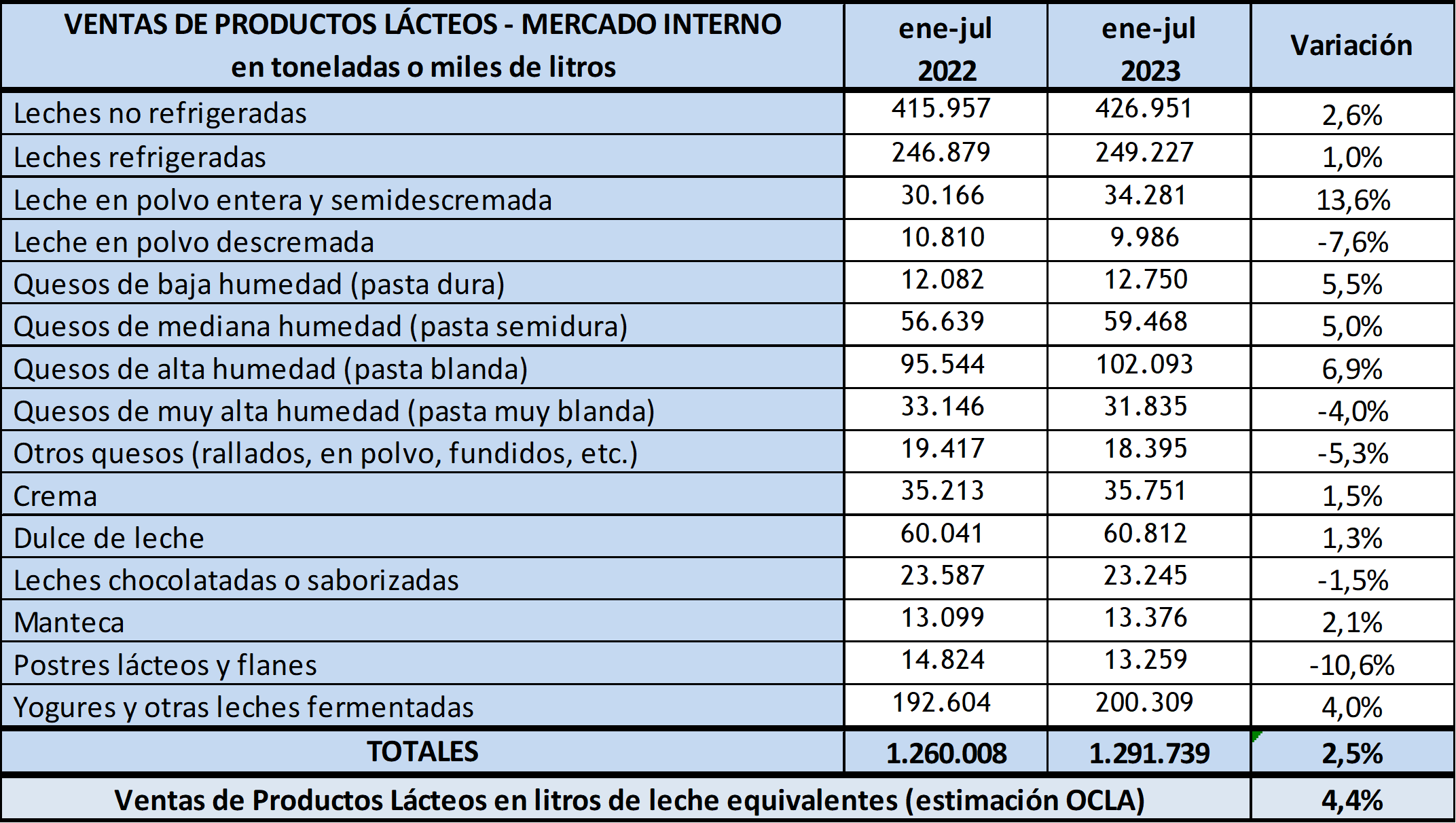 | VENTAS DE PRODUCTOS LÁCTEOS - MERCADO INTERNO en toneladas o miles de litros | ene-jul 2022 | ene-jul 2023 | Variación |
|---|---|---|---|
| Leches no refrigeradas | 415.957 | 426.951 | 2,6% |
| Leches refrigeradas | 246.879 | 249.227 | 1,0% |
| Leche en polvo entera y semidescremada | 30.166 | 34.281 | 13,6% |
| Leche en polvo descremada | 10.810 | 9.986 | -7,6% |
| Quesos de baja humedad (pasta dura) | 12.082 | 12.750 | 5,5% |
| Quesos de mediana humedad (pasta semidura) | 56.639 | 59.468 | 5,0% |
| Quesos de alta humedad (pasta blanda) | 95.544 | 102.093 | 6,9% |
| Quesos de muy alta humedad (pasta muy blanda) | 33.146 | 31.835 | -4,0% |
| Otros quesos (rallados, en polvo, fundidos, etc.) | 19.417 | 18.395 | -5,3% |
| Crema | 35.213 | 35.751 | 1,5% |
| Dulce de leche | 60.041 | 60.812 | 1,3% |
| Leches chocolatadas o saborizadas | 23.587 | 23.245 | -1,5% |
| Manteca | 13.099 | 13.376 | 2,1% |
| Postres lácteos y flanes | 14.824 | 13.259 | -10,6% |
| Yogures y otras leches fermentadas | 192.604 | 200.309 | 4,0% |
| TOTALES | 1.260.008 | 1.291.739 | 2,5% |
| Ventas de Productos Lácteos en litros de leche equivalentes (estimación OCLA) | | | 4,4% |